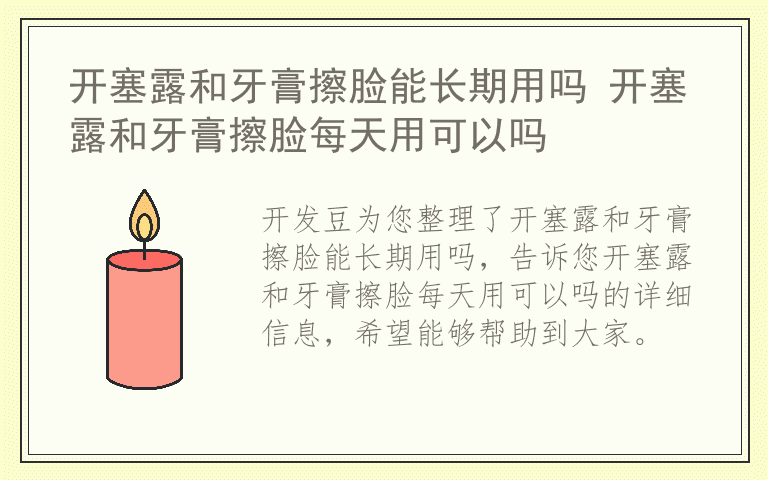 开塞露和牙膏擦脸能长期用吗 开塞露和牙膏擦脸每天用可以吗

开发豆为您整理了开塞露和牙膏擦脸能长期用吗，告诉您开塞露和牙膏擦脸每天用可以吗的详细信息，希望能够帮助到大家。